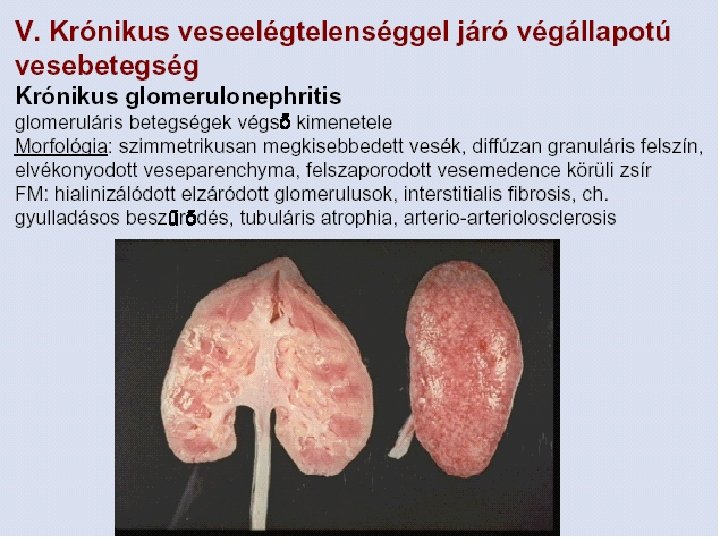 V. Krónikus veseelégtelenséggel járó végállapotú vesebetegség

Krónikus glomerulonephritis

glomeruláris betegségek végső kimenetele

Morfológia: szimmetrikusan megkisebbedett vesék, diffúzan granuláris felszín, elvékonyodott veseparenchyma, felszaporodott vesemedence körüli zsír

FM: hialinizálódott elzáródott glomerulusok, interstitialis fibrosis, ch. gyulladásos beszűrődés, tubuláris atrophia, arterio-arteriolosclerosis